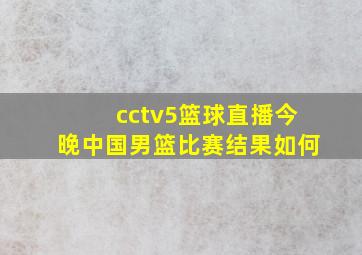 cctv5篮球直播今晚中国男篮比赛结果如何